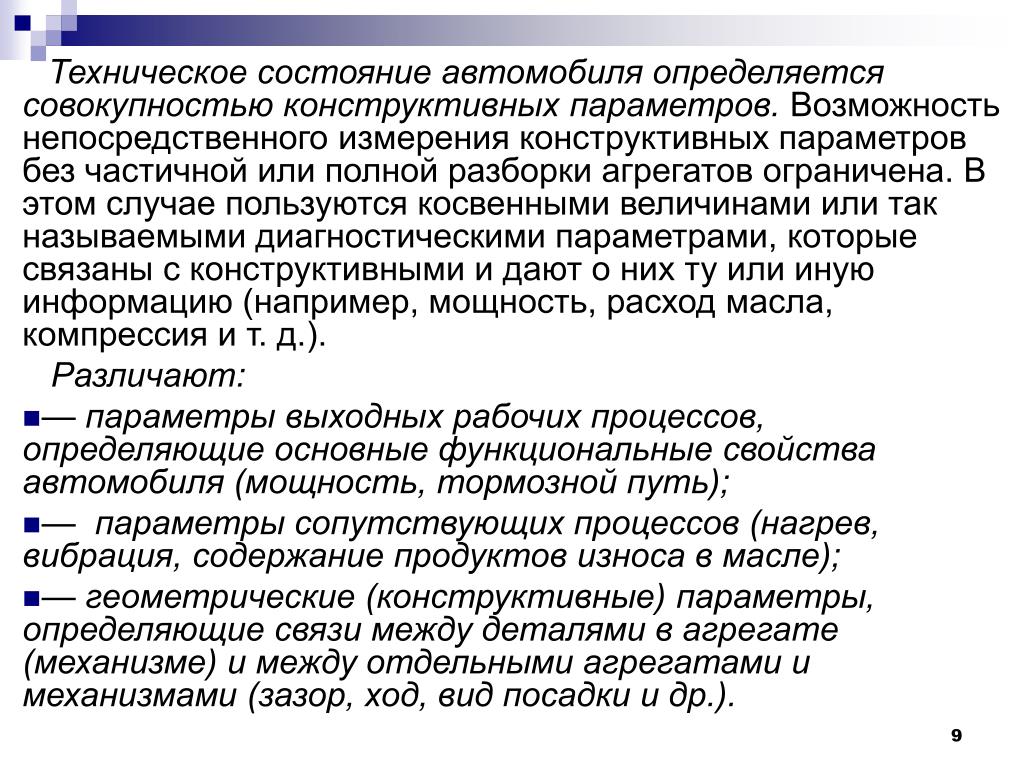 Техническое состояние автомобиля определяется совокупностью конструктивных параметров. Возможность непосредственного измерения конструктивных параметров без частичной или полной разборки агрегатов ограничена. В этом случае пользуются косвенными величинами или так называемыми диагностическими параметрами, которые связаны с конструктивными и дают о них ту или иную информацию (например, мощность, расход масла, компрессия и т. д.).

Различают:

— параметры выходных рабочих процессов, определяющие основные функциональные свойства автомобиля (мощность, тормозной путь);

— параметры сопутствующих процессов (нагрев, вибрация, содержание продуктов износа в масле);

— геометрические (конструктивные) параметры, определяющие связи между деталями в агрегате (механизме) и между отдельными агрегатами и механизмами (зазор, ход, вид посадки и др.).

9